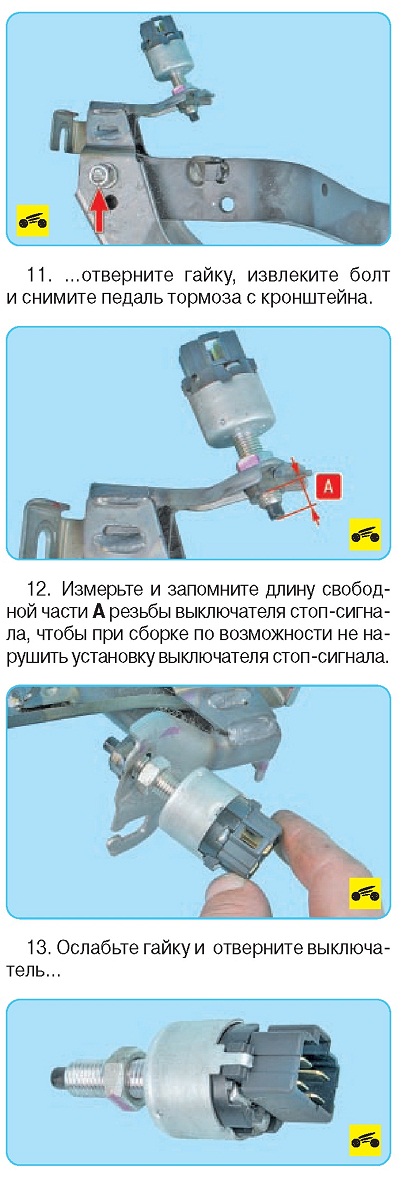 11. ...отверните гайку, извлеките болт и снимите педаль тормоза с кронштейна.

A

12. Измерьте и запомните длину свободной части A резьбы выключателя стоп-сигнала, чтобы при сборке по возможности не нарушить установку выключателя стоп-сигнала.

13. Ослабьте гайку и отверните выключатель...